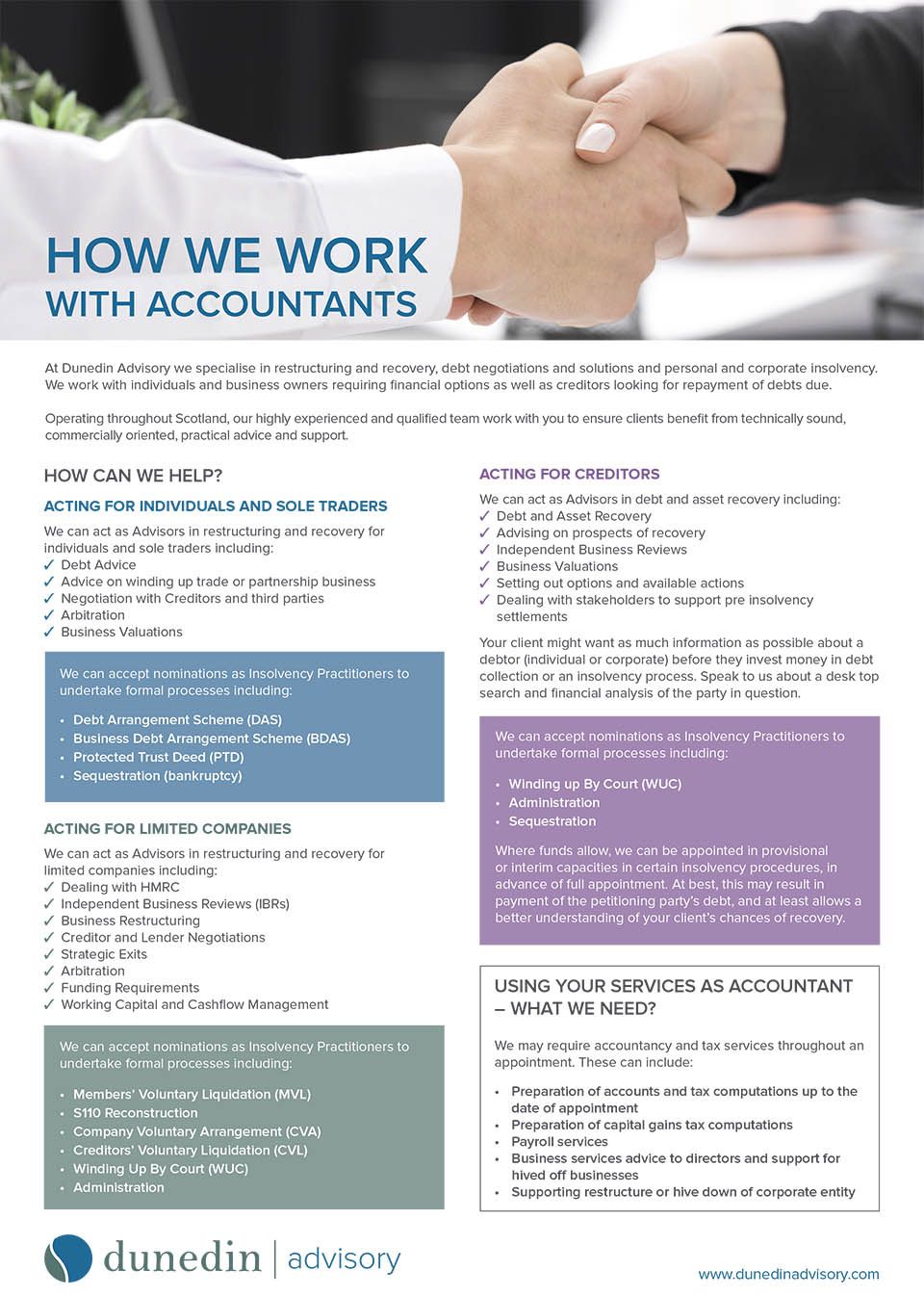 HOW WE WORK
WITH ACCOUNTANTS

At Dunedin Advisory we specialise in restructuring and recovery, debt negotiations and solutions and personal and corporate insolvency. We work with individuals and business owners requiring financial options as well as creditors looking for repayment of debts due.

Operating throughout Scotland, our highly experienced and qualified team work with you to ensure clients benefit from technically sound, commercially oriented, practical advice and support.

HOW CAN WE HELP?

ACTING FOR INDIVIDUALS AND SOLE TRADERS

We can act as Advisors in restructuring and recovery for individuals and sole traders including:
✓ Debt Advice
✓ Advice on winding up trade or partnership business
✓ Negotiation with Creditors and third parties
✓ Arbitration
✓ Business Valuations

We can accept nominations as Insolvency Practitioners to undertake formal processes including:

• Debt Arrangement Scheme (DAS)
• Business Debt Arrangement Scheme (BDAS)
• Protected Trust Deed (PTD)
• Sequestration (bankruptcy)

ACTING FOR LIMITED COMPANIES

We can act as Advisors in restructuring and recovery for limited companies including:
✓ Dealing with HMRC
✓ Independent Business Reviews (IBRs)
✓ Business Restructuring
✓ Creditor and Lender Negotiations
✓ Strategic Exits
✓ Arbitration
✓ Funding Requirements
✓ Working Capital and Cashflow Management

We can accept nominations as Insolvency Practitioners to undertake formal processes including:

• Members' Voluntary Liquidation (MVL)
• S110 Reconstruction
• Company Voluntary Arrangement (CVA)
• Creditors' Voluntary Liquidation (CVL)
• Winding Up By Court (WUC)
• Administration

ACTING FOR CREDITORS

We can act as Advisors in debt and asset recovery including:
✓ Debt and Asset Recovery
✓ Advising on prospects of recovery
✓ Independent Business Reviews
✓ Business Valuations
✓ Setting out options and available actions
✓ Dealing with stakeholders to support pre insolvency settlements

Your client might want as much information as possible about a debtor (individual or corporate) before they invest money in debt collection or an insolvency process. Speak to us about a desk top search and financial analysis of the party in question.

We can accept nominations as Insolvency Practitioners to undertake formal processes including:

• Winding up By Court (WUC)
• Administration
• Sequestration

Where funds allow, we can be appointed in provisional or interim capacities in certain insolvency procedures, in advance of full appointment. At best, this may result in payment of the petitioning party's debt, and at least allows a better understanding of your client's chances of recovery.

USING YOUR SERVICES AS ACCOUNTANT – WHAT WE NEED?

We may require accountancy and tax services throughout an appointment. These can include:

• Preparation of accounts and tax computations up to the date of appointment
• Preparation of capital gains tax computations
• Payroll services
• Business services advice to directors and support for hived off businesses
• Supporting restructure or hive down of corporate entity

dunedin | advisory

www.dunedinadvisory.com